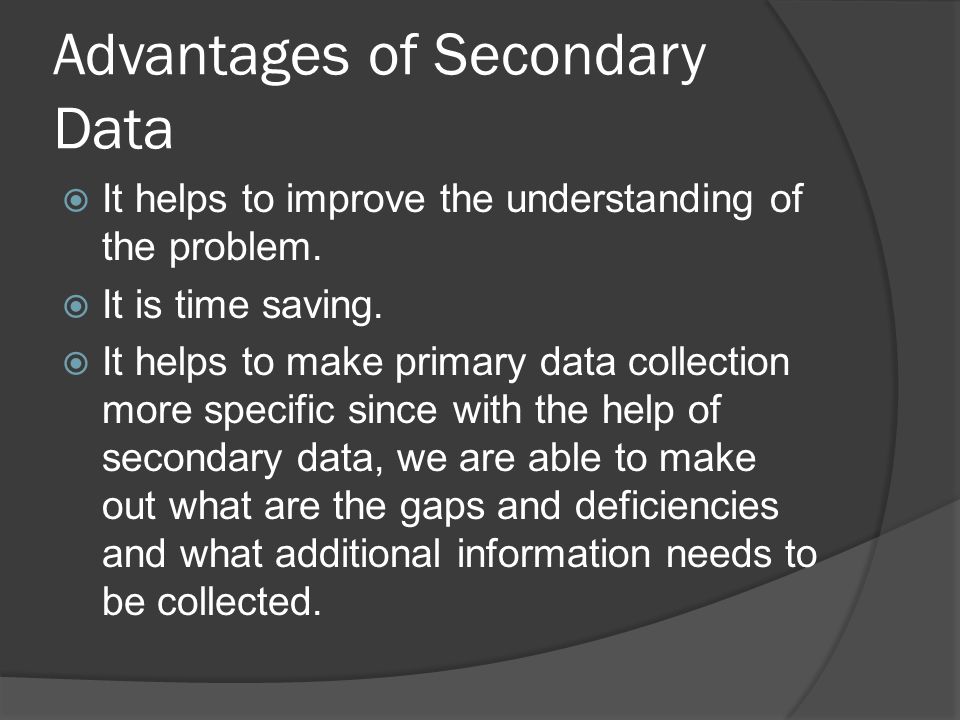 Advantages of Secondary Data

It helps to improve the understanding of the problem.

It is time saving.

It helps to make primary data collection more specific since with the help of secondary data, we are able to make out what are the gaps and deficiencies and what additional information needs to be collected.